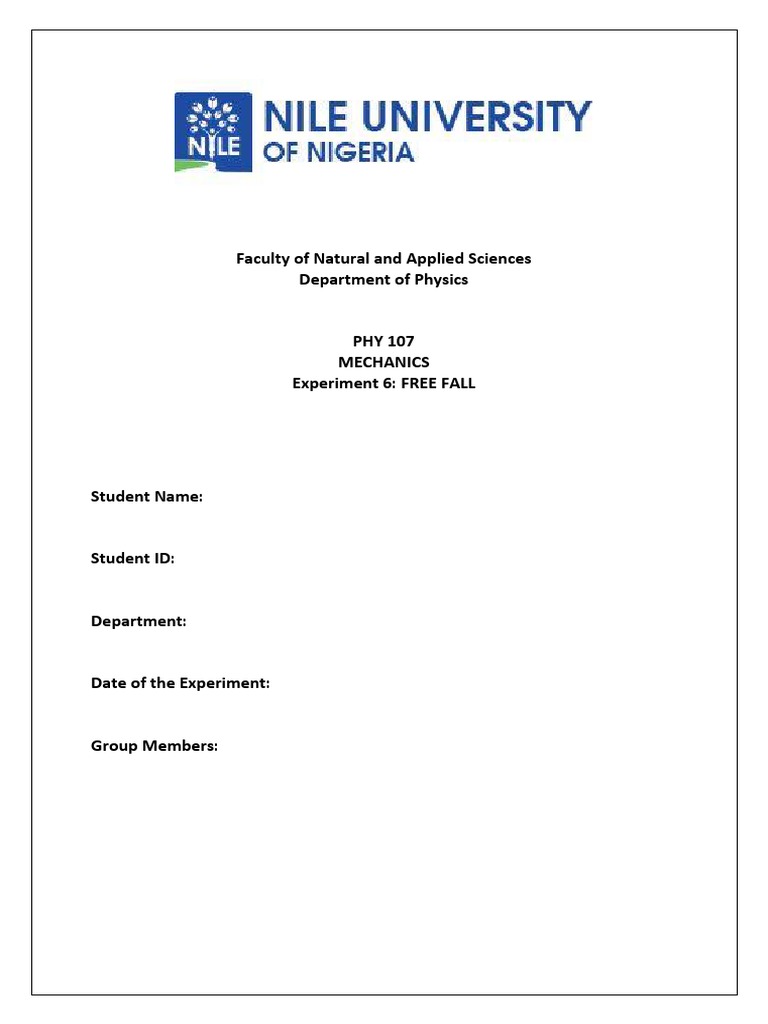 NILE

NILE UNIVERSITY
OF NIGERIA

Faculty of Natural and Applied Sciences
Department of Physics

PHY 107
MECHANICS
Experiment 6: FREE FALL

Student Name:

Student ID:

Department:

Date of the Experiment:

Group Members: